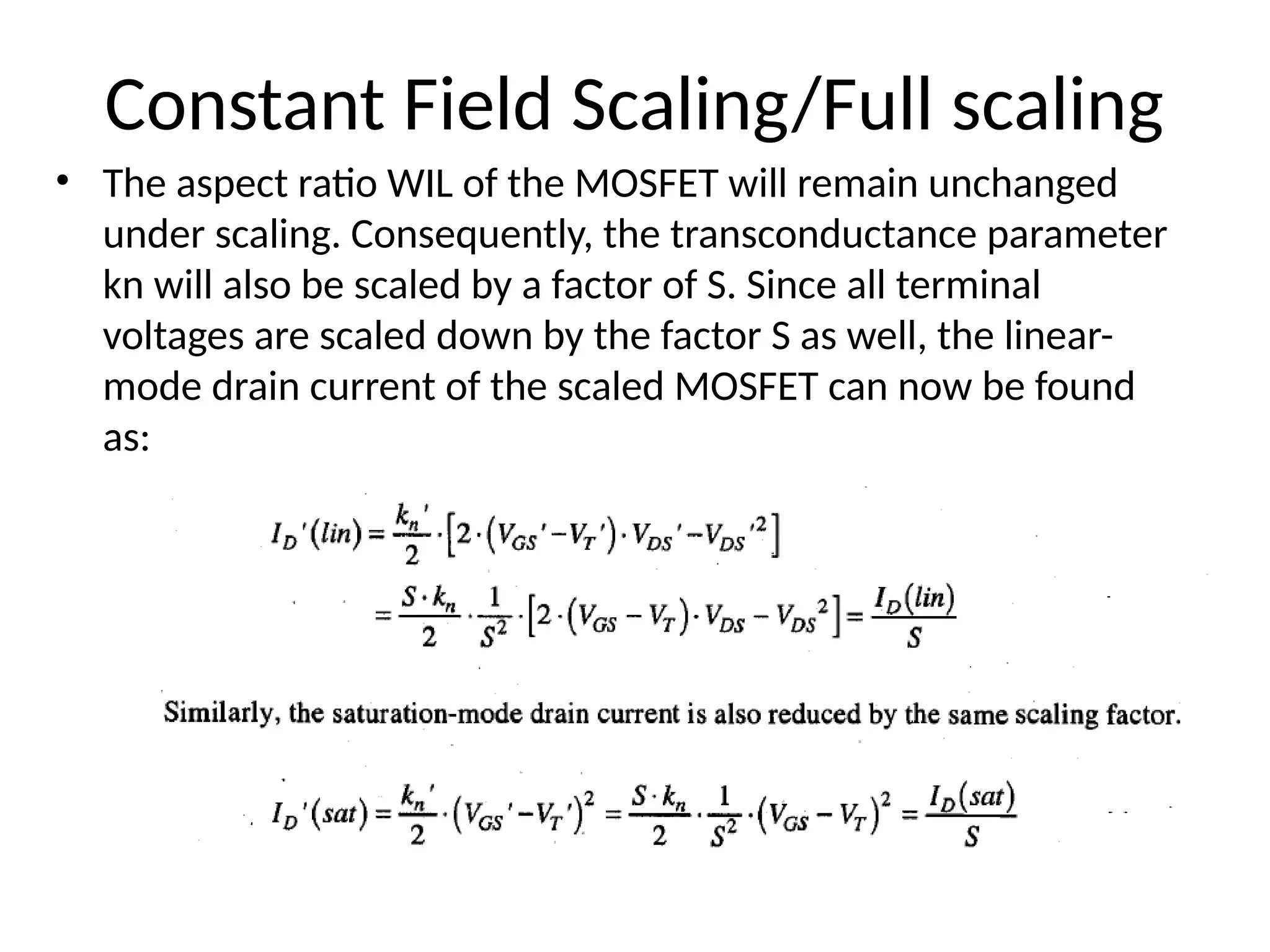 Constant Field Scaling/Full scaling

• The aspect ratio WIL of the MOSFET will remain unchanged under scaling. Consequently, the transconductance parameter kn will also be scaled by a factor of S. Since all terminal voltages are scaled down by the factor S as well, the linear-mode drain current of the scaled MOSFET can now be found as:

$I_D'(lin) = \frac{k_n'}{2} \cdot \left[2 \cdot (V_{GS}' - V_T') \cdot V_{DS}' - V_{DS}'^2\right]$

$= \frac{S \cdot k_n}{2} \cdot \frac{1}{S^2} \cdot \left[2 \cdot (V_{GS} - V_T) \cdot V_{DS} - V_{DS}^2\right] = \frac{I_D(lin)}{S}$

Similarly, the saturation-mode drain current is also reduced by the same scaling factor.

$I_D'(sat) = \frac{k_n'}{2} \cdot (V_{GS}' - V_T')^2 = \frac{S \cdot k_n}{2} \cdot \frac{1}{S^2} \cdot (V_{GS} - V_T)^2 = \frac{I_D(sat)}{S}$